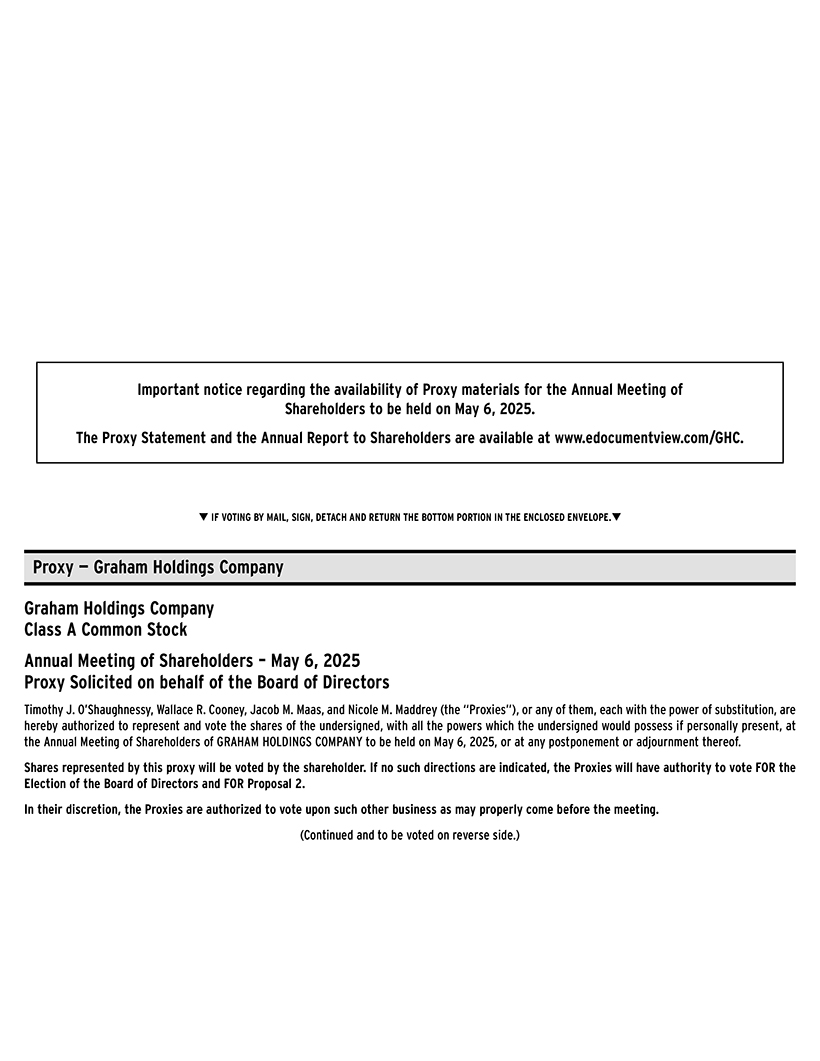 Important notice regarding the availability of Proxy materials for the Annual Meeting of Shareholders to be held on May 6, 2025.

The Proxy Statement and the Annual Report to Shareholders are available at www.edocumentview.com/GHC.

▼ IF VOTING BY MAIL, SIGN, DETACH AND RETURN THE BOTTOM PORTION IN THE ENCLOSED ENVELOPE.▼

Proxy — Graham Holdings Company

Graham Holdings Company
Class A Common Stock

Annual Meeting of Shareholders – May 6, 2025
Proxy Solicited on behalf of the Board of Directors

Timothy J. O'Shaughnessy, Wallace R. Cooney, Jacob M. Maas, and Nicole M. Maddrey (the "Proxies"), or any of them, each with the power of substitution, are hereby authorized to represent and vote the shares of the undersigned, with all the powers which the undersigned would possess if personally present, at the Annual Meeting of Shareholders of GRAHAM HOLDINGS COMPANY to be held on May 6, 2025, or at any postponement or adjournment thereof.

Shares represented by this proxy will be voted by the shareholder. If no such directions are indicated, the Proxies will have authority to vote FOR the Election of the Board of Directors and FOR Proposal 2.

In their discretion, the Proxies are authorized to vote upon such other business as may properly come before the meeting.

(Continued and to be voted on reverse side.)